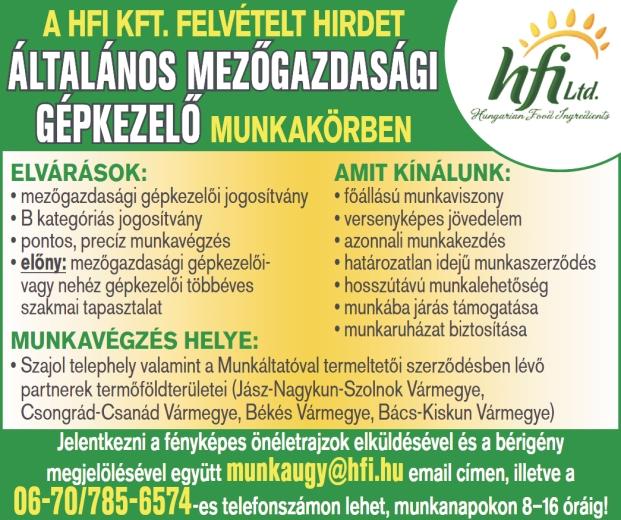 A HFI KFT. FELVÉTELT HIRDET
ÁLTALÁNOS MEZŐGAZDASÁGI GÉPKEZELŐ MUNKAKÖRBEN

hfi Ltd.
Hungarian Food Ingredients

ELVÁRÁSOK:
• mezőgazdasági gépkezelői jogosítvány
• B kategóriás jogosítvány
• pontos, precíz munkavégzés
• előny: mezőgazdasági gépkezelői- vagy nehéz gépkezelői többéves szakmai tapasztalat

AMIT KÍNÁLUNK:
• főállású munkaviszony
• versenyképes jövedelem
• azonnali munkakezdés
• határozatlan idejű munkaszerződés
• hosszútávú munkalehetőség
• munkába járás támogatása
• munkaruházat biztosítása

MUNKAVÉGZÉS HELYE:
• Szajol telephely valamint a Munkáltatóval termeltetői szerződésben lévő partnerek termőföldterületei (Jász-Nagykun-Szolnok Vármegye, Csongrád-Csanád Vármegye, Békés Vármegye, Bács-Kiskun Vármegye)

Jelentkezni a fényképes önéletrajzok elküldésével és a bérigény megjelölésével együtt munkaugy@hfi.hu email címen, illetve a 06-70/785-6574-es telefonszámon lehet, munkanapokon 8–16 óráig!